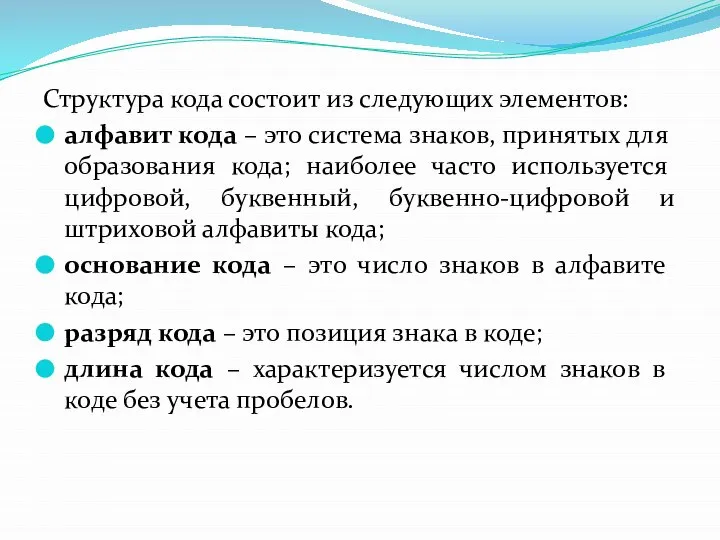 Структура кода состоит из следующих элементов:

алфавит кода – это система знаков, принятых для образования кода; наиболее часто используется цифровой, буквенный, буквенно-цифровой и штриховой алфавиты кода;

основание кода – это число знаков в алфавите кода;

разряд кода – это позиция знака в коде;

длина кода – характеризуется числом знаков в коде без учета пробелов.